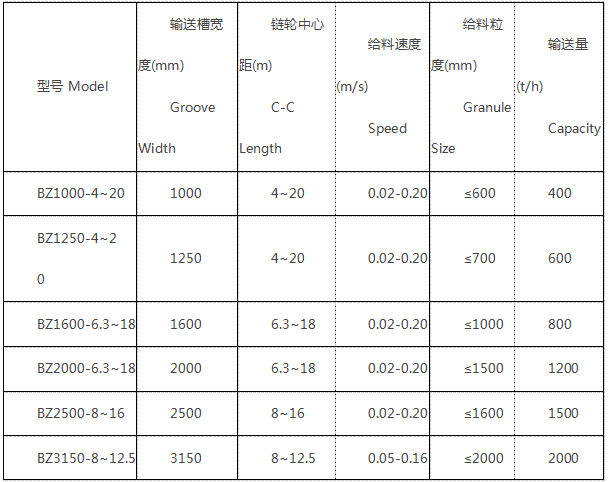 | 型号 Model | 输送槽宽度(mm) Groove Width | 链轮中心距(m) C-C Length | 给料速度(m/s) Speed | 给料粒度(mm) Granule Size | 输送量(t/h) Capacity |
|---|---|---|---|---|---|
| BZ1000-4~20 | 1000 | 4~20 | 0.02-0.20 | ≤600 | 400 |
| BZ1250-4~20 | 1250 | 4~20 | 0.02-0.20 | ≤700 | 600 |
| BZ1600-6.3~18 | 1600 | 6.3~18 | 0.02-0.20 | ≤1000 | 800 |
| BZ2000-6.3~18 | 2000 | 6.3~18 | 0.02-0.20 | ≤1500 | 1200 |
| BZ2500-8~16 | 2500 | 8~16 | 0.02-0.20 | ≤1600 | 1500 |
| BZ3150-8~12.5 | 3150 | 8~12.5 | 0.05-0.16 | ≤2000 | 2000 |